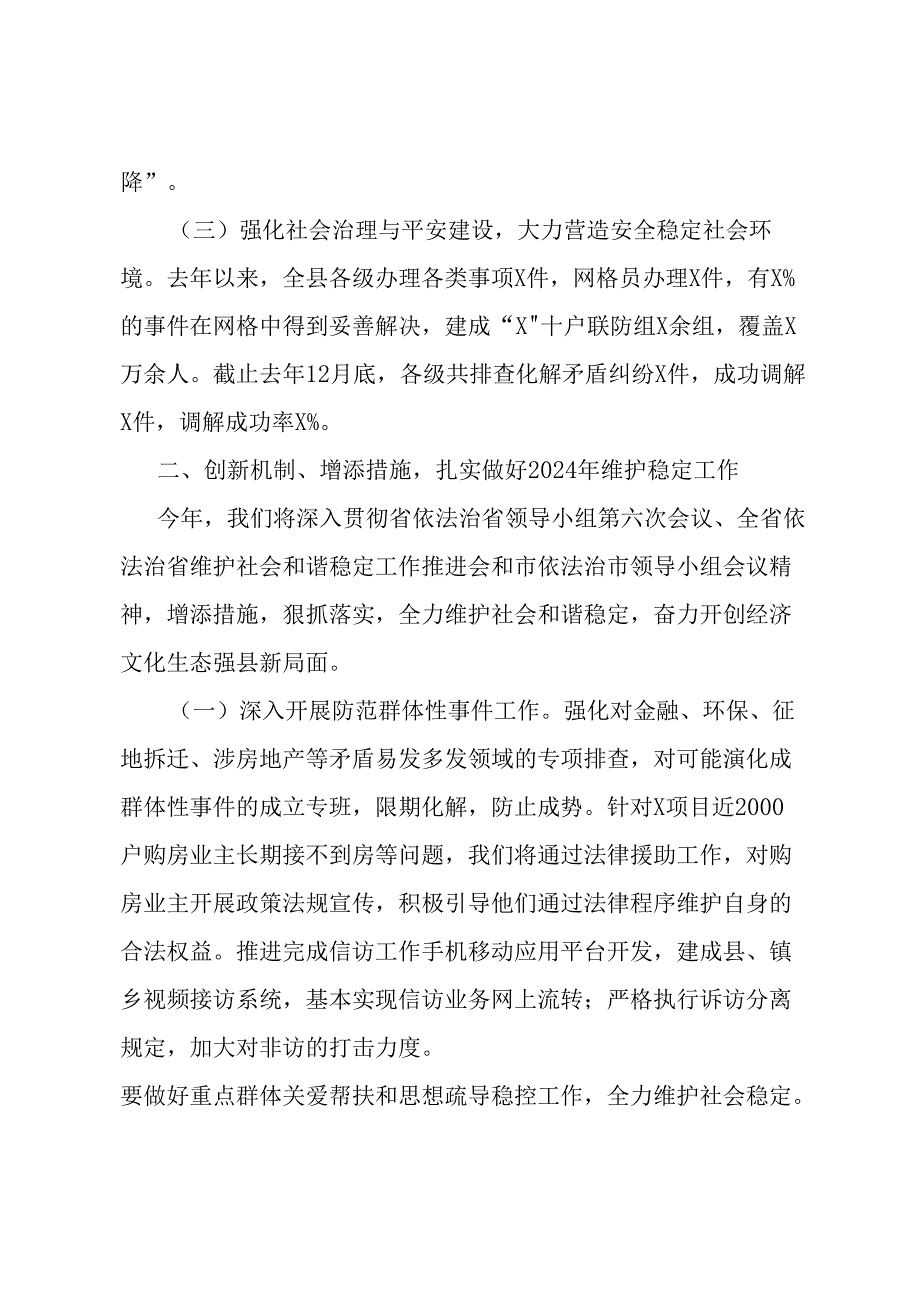 降”。

（三）强化社会治理与平安建设，大力营造安全稳定社会环境。去年以来，全县各级办理各类事项X件，网格员办理X件，有X%的事件在网格中得到妥善解决，建成“X"十户联防组X余组，覆盖X万余人。截止去年12月底，各级共排查化解矛盾纠纷X件，成功调解X件，调解成功率X%。

二、创新机制、增添措施，扎实做好2024年维护稳定工作

今年，我们将深入贯彻省依法治省领导小组第六次会议、全省依法治省维护社会和谐稳定工作推进会和市依法治市领导小组会议精神，增添措施，狠抓落实，全力维护社会和谐稳定，奋力开创经济文化生态强县新局面。

（一）深入开展防范群体性事件工作。强化对金融、环保、征地拆迁、涉房地产等矛盾易发多发领域的专项排查，对可能演化成群体性事件的成立专班，限期化解，防止成势。针对X项目近2000户购房业主长期接不到房等问题，我们将通过法律援助工作，对购房业主开展政策法规宣传，积极引导他们通过法律程序维护自身的合法权益。推进完成信访工作手机移动应用平台开发，建成县、镇乡视频接访系统，基本实现信访业务网上流转；严格执行诉访分离规定，加大对非访的打击力度。

要做好重点群体关爱帮扶和思想疏导稳控工作，全力维护社会稳定。